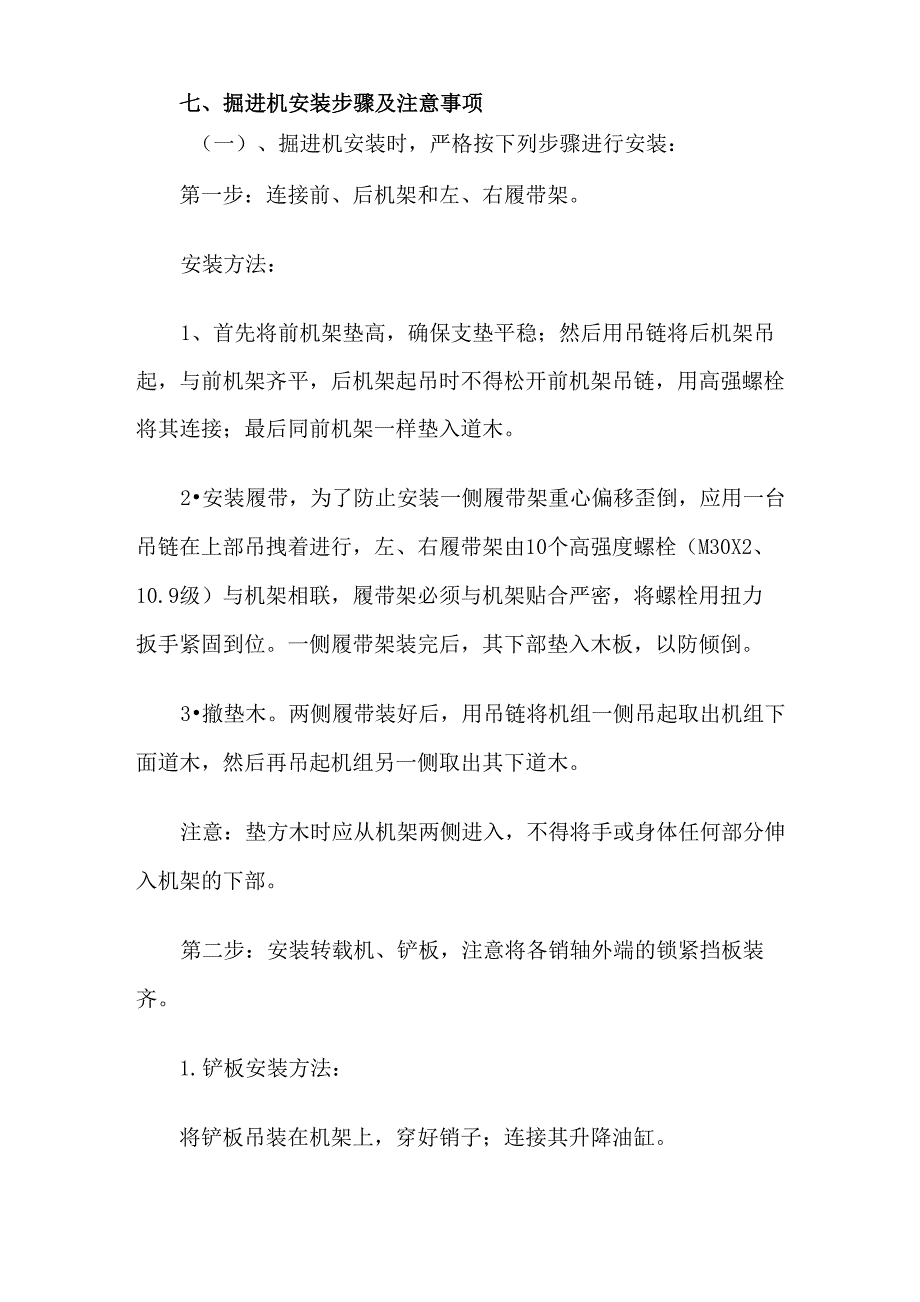 七、掘进机安装步骤及注意事项

（一）、掘进机安装时，严格按下列步骤进行安装：

第一步：连接前、后机架和左、右履带架。

安装方法：

1、首先将前机架垫高，确保支垫平稳；然后用吊链将后机架吊起，与前机架齐平，后机架起吊时不得松开前机架吊链，用高强螺栓将其连接；最后同前机架一样垫入道木。

2•安装履带，为了防止安装一侧履带架重心偏移歪倒，应用一台吊链在上部吊拽着进行，左、右履带架由10个高强度螺栓（M30X2、10.9级）与机架相联，履带架必须与机架贴合严密，将螺栓用扭力扳手紧固到位。一侧履带架装完后，其下部垫入木板，以防倾倒。

3•撤垫木。两侧履带装好后，用吊链将机组一侧吊起取出机组下面道木，然后再吊起机组另一侧取出其下道木。

注意：垫方木时应从机架两侧进入，不得将手或身体任何部分伸入机架的下部。

第二步：安装转载机、铲板，注意将各销轴外端的锁紧挡板装齐。

1.铲板安装方法：

将铲板吊装在机架上，穿好销子；连接其升降油缸。